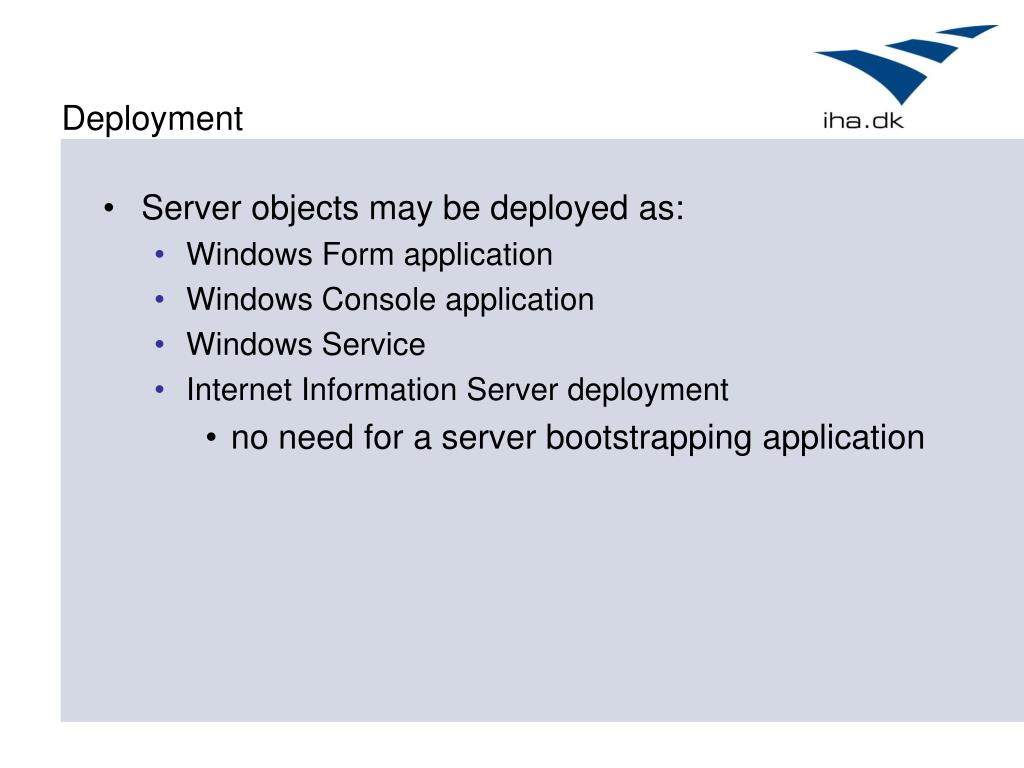 Deployment

iha.dk

• Server objects may be deployed as:
  • Windows Form application
  • Windows Console application
  • Windows Service
  • Internet Information Server deployment
    • no need for a server bootstrapping application